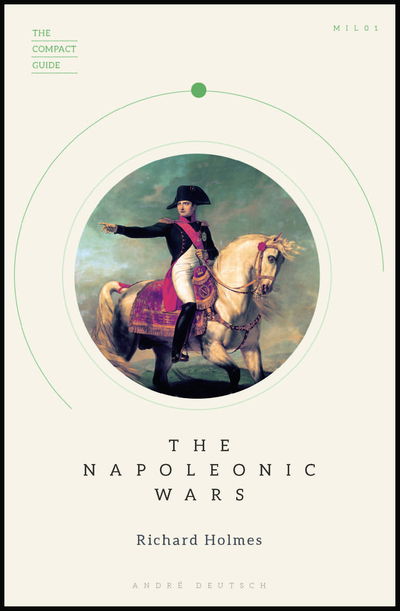 THE
COMPACT
GUIDE

MIL01

THE
NAPOLEONIC
WARS

Richard Holmes

ANDRÉ DEUTSCH